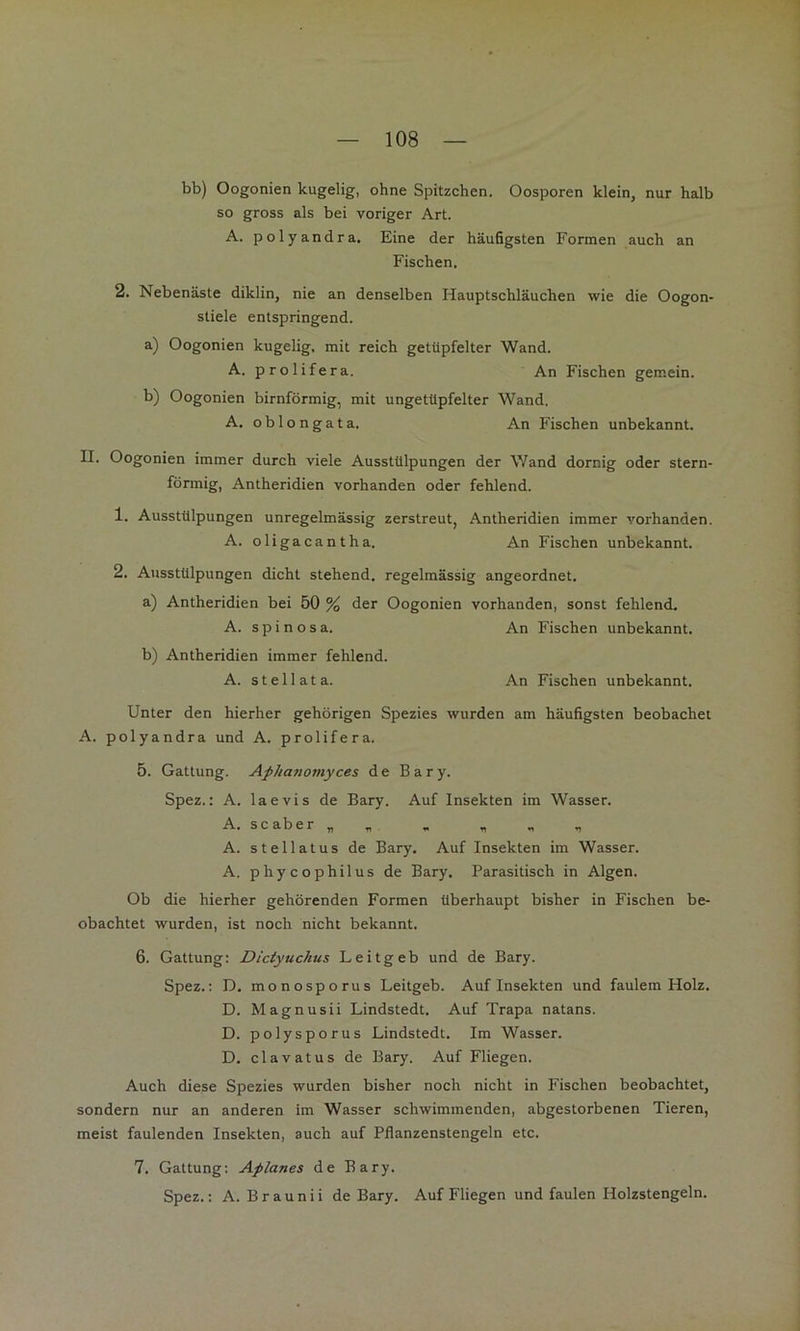 — 108 —

bb) Oogonien kugelig, ohne Spitzchen. Oosporen klein, nur halb so gross als bei voriger Art.

A. polyandra. Eine der häufigsten Formen auch an Fischen.

2. Nebenäste diklin, nie an denselben Hauptschläuchen wie die Oogonstiele entspringend.

a) Oogonien kugelig, mit reich getüpfelter Wand.

A. prolifera. An Fischen gemein.

b) Oogonien birnförmig, mit ungetüpfelter Wand.

A. oblongata. An Fischen unbekannt.

II. Oogonien immer durch viele Ausstülpungen der Wand dornig oder sternförmig, Antheridien vorhanden oder fehlend.

1. Ausstülpungen unregelmässig zerstreut, Antheridien immer vorhanden.

A. oligacantha. An Fischen unbekannt.

2. Ausstülpungen dicht stehend, regelmässig angeordnet.

a) Antheridien bei 50 % der Oogonien vorhanden, sonst fehlend.

A. spinosa. An Fischen unbekannt.

b) Antheridien immer fehlend.

A. stellata. An Fischen unbekannt.

Unter den hierher gehörigen Spezies wurden am häufigsten beobachet A. polyandra und A. prolifera.

5. Gattung. Aphanomyces de Bary.

Spez.: A. laevis de Bary. Auf Insekten im Wasser.

A. scaber „ „ „ „ „ „

A. stellatus de Bary. Auf Insekten im Wasser.

A. phycophilus de Bary. Parasitisch in Algen.

Ob die hierher gehörenden Formen überhaupt bisher in Fischen beobachtet wurden, ist noch nicht bekannt.

6. Gattung: Dictyuchus Leitgeb und de Bary.

Spez.: D. monosporus Leitgeb. Auf Insekten und faulem Holz.

D. Magnusii Lindstedt. Auf Trapa natans.

D. polysporus Lindstedt. Im Wasser.

D. clavatus de Bary. Auf Fliegen.

Auch diese Spezies wurden bisher noch nicht in Fischen beobachtet, sondern nur an anderen im Wasser schwimmenden, abgestorbenen Tieren, meist faulenden Insekten, auch auf Pflanzenstengeln etc.

7. Gattung: Aplanes de Bary.

Spez.: A. Braunii de Bary. Auf Fliegen und faulen Holzstengeln.